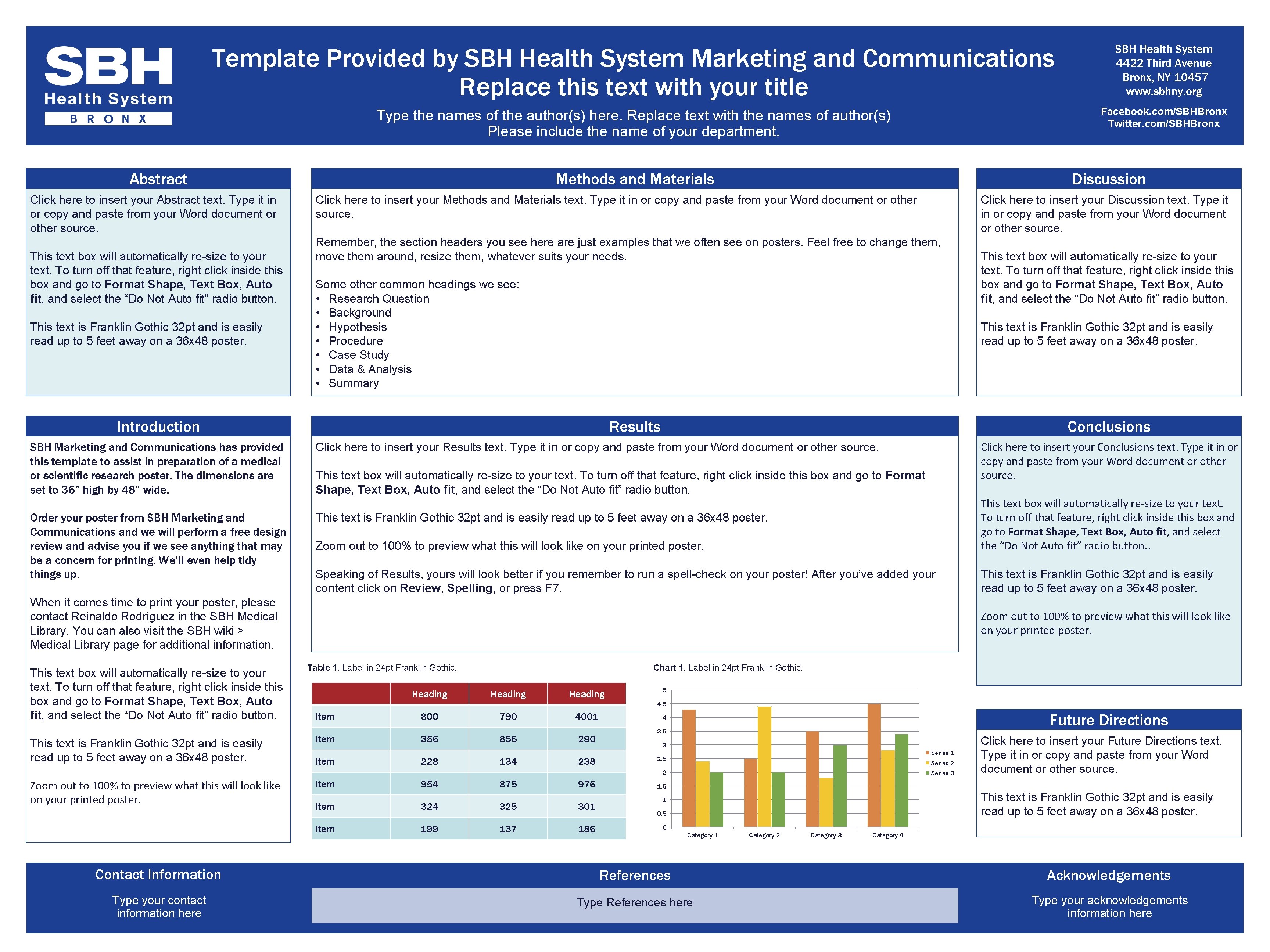 SBH
Health System
BRONX

Template Provided by SBH Health System Marketing and Communications
Replace this text with your title

Type the names of the author(s) here. Replace text with the names of author(s)
Please include the name of your department.

SBH Health System
4422 Third Avenue
Bronx, NY 10457
www.sbhny.org

Facebook.com/SBHBronx
Twitter.com/SBHBronx

Abstract

Click here to insert your Abstract text. Type it in or copy and paste from your Word document or other source.

This text box will automatically re-size to your text. To turn off that feature, right click inside this box and go to Format Shape, Text Box, Auto fit, and select the "Do Not Auto fit" radio button.

This text is Franklin Gothic 32pt and is easily read up to 5 feet away on a 36x48 poster.

Introduction

SBH Marketing and Communications has provided this template to assist in preparation of a medical or scientific research poster. The dimensions are set to 36" high by 48" wide.

Order your poster from SBH Marketing and Communications and we will perform a free design review and advise you if we see anything that may be a concern for printing. We'll even help tidy things up.

When it comes time to print your poster, please contact Reinaldo Rodriguez in the SBH Medical Library. You can also visit the SBH wiki > Medical Library page for additional information.

This text box will automatically re-size to your text. To turn off that feature, right click inside this box and go to Format Shape, Text Box, Auto fit, and select the "Do Not Auto fit" radio button.

This text is Franklin Gothic 32pt and is easily read up to 5 feet away on a 36x48 poster.

Zoom out to 100% to preview what this will look like on your printed poster.

Methods and Materials

Click here to insert your Methods and Materials text. Type it in or copy and paste from your Word document or other source.

Remember, the section headers you see here are just examples that we often see on posters. Feel free to change them, move them around, resize them, whatever suits your needs.

Some other common headings we see:
• Research Question
• Background
• Hypothesis
• Procedure
• Case Study
• Data & Analysis
• Summary

Results

Click here to insert your Results text. Type it in or copy and paste from your Word document or other source.

This text box will automatically re-size to your text. To turn off that feature, right click inside this box and go to Format Shape, Text Box, Auto fit, and select the "Do Not Auto fit" radio button.

This text is Franklin Gothic 32pt and is easily read up to 5 feet away on a 36x48 poster.

Zoom out to 100% to preview what this will look like on your printed poster.

Speaking of Results, yours will look better if you remember to run a spell-check on your poster! After you've added your content click on Review, Spelling, or press F7.

Table 1. Label in 24pt Franklin Gothic.

| | Heading | Heading | Heading |
|---|---|---|---|
| Item | 800 | 790 | 4001 |
| Item | 356 | 856 | 290 |
| Item | 228 | 134 | 238 |
| Item | 954 | 875 | 976 |
| Item | 324 | 325 | 301 |
| Item | 199 | 137 | 186 |

Chart 1. Label in 24pt Franklin Gothic.

5
4.5
4
3.5
3
2.5
2
1.5
1
0.5
0
Category 1
Category 2
Category 3
Category 4
Series 1
Series 2
Series 3

Discussion

Click here to insert your Discussion text. Type it in or copy and paste from your Word document or other source.

This text box will automatically re-size to your text. To turn off that feature, right click inside this box and go to Format Shape, Text Box, Auto fit, and select the "Do Not Auto fit" radio button.

This text is Franklin Gothic 32pt and is easily read up to 5 feet away on a 36x48 poster.

Conclusions

Click here to insert your Conclusions text. Type it in or copy and paste from your Word document or other source.

This text box will automatically re-size to your text. To turn off that feature, right click inside this box and go to Format Shape, Text Box, Auto fit, and select the "Do Not Auto fit" radio button..

This text is Franklin Gothic 32pt and is easily read up to 5 feet away on a 36x48 poster.

Zoom out to 100% to preview what this will look like on your printed poster.

Future Directions

Click here to insert your Future Directions text. Type it in or copy and paste from your Word document or other source.

This text is Franklin Gothic 32pt and is easily read up to 5 feet away on a 36x48 poster.

Contact Information

Type your contact
information here

References

Type References here

Acknowledgements

Type your acknowledgements
information here